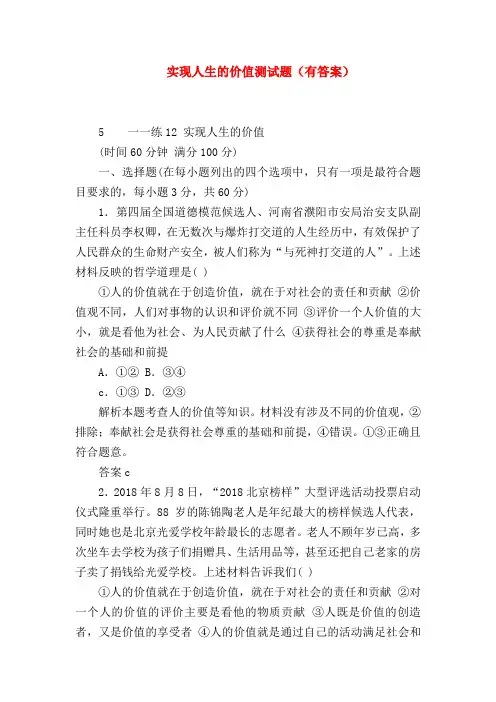 实现人生的价值测试题（有答案）

5　　一一练 12 实现人生的价值

(时间 60 分钟 满分 100 分)

一、选择题(在每小题列出的四个选项中，只有一项是最符合题目要求的，每小题 3 分，共 60 分)

1. 第四届全国道德模范候选人、河南省濮阳市安局治安支队副主任科员李权卿，在无数次与爆炸打交道的人生经历中，有效保护了人民群众的生命财产安全，被人们称为“与死神打交道的人”。上述材料反映的哲学道理是( )

①人的价值就在于创造价值，就在于对社会的责任和贡献 ②价值观不同，人们对事物的认识和评价就不同 ③评价一个人价值的大小，就是看他为社会、为人民贡献了什么 ④获得社会的尊重是奉献社会的基础和前提

A. ①② B. ③④

c. ①③ D. ②③

解析本题考查人的价值等知识。材料没有涉及不同的价值观，②排除；奉献社会是获得社会尊重的基础和前提，④错误。①③正确且符合题意。

答案 c

2. 2018 年 8 月 8 日，“2018 北京榜样”大型评选活动投票启动仪式隆重举行。88 岁的陈锦陶老人是年纪最大的榜样候选人代表，同时她也是北京光爱学校年龄最长的志愿者。老人不顾年岁已高，多次坐车去学校为孩子们捐赠具、生活用品等，甚至还把自己老家的房子卖了捐钱给光爱学校。上述材料告诉我们( )

①人的价值就在于创造价值，就在于对社会的责任和贡献 ②对一个人的价值的评价主要是看他的物质贡献 ③人既是价值的创造者，又是价值的享受者 ④人的价值就是通过自己的活动满足社会和